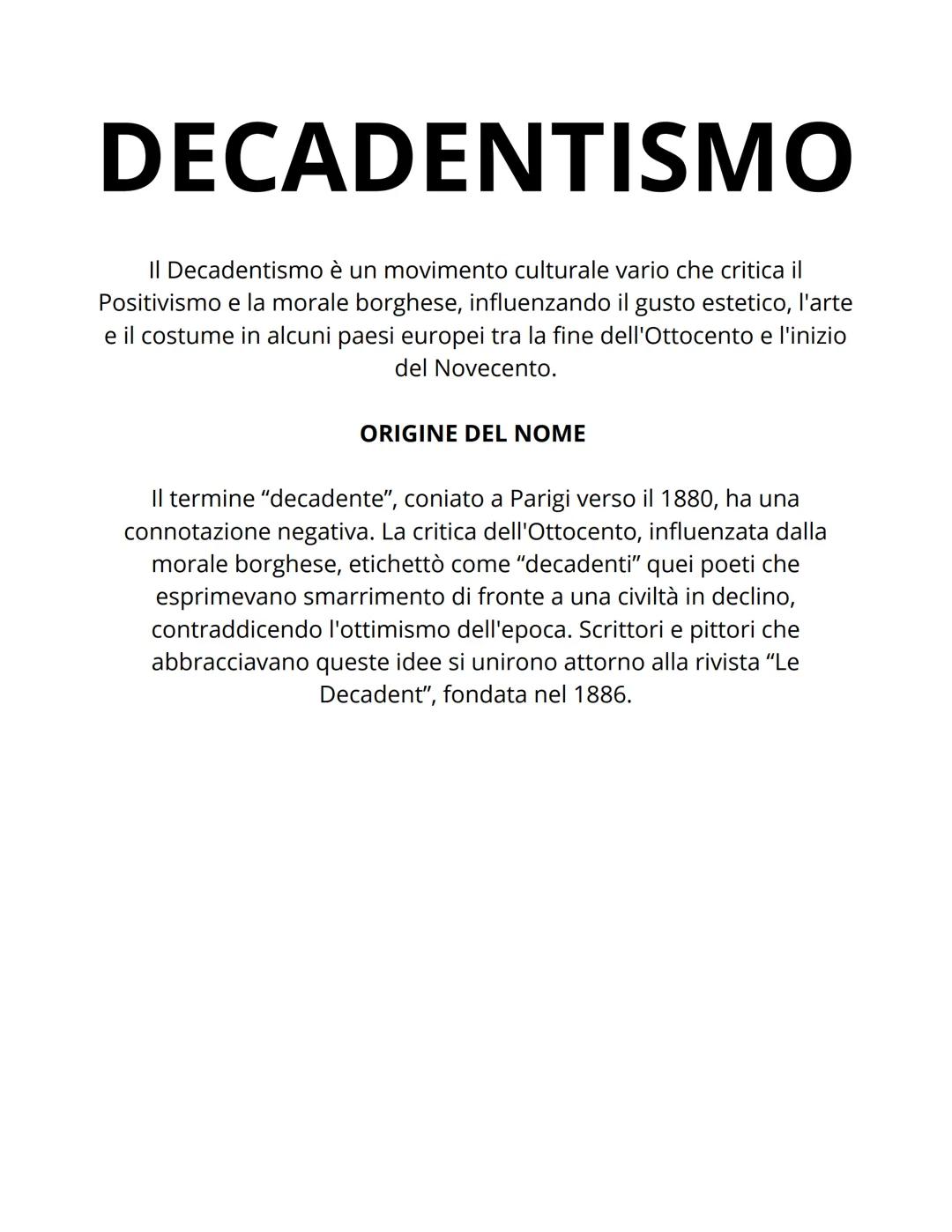 DECADENTISMO

Il Decadentismo è un movimento culturale vario che critica il Positivismo e la morale borghese, influenzando il gusto estetico, l'arte e il costume in alcuni paesi europei tra la fine dell'Ottocento e l'inizio del Novecento.

ORIGINE DEL NOME

Il termine “decadente”, coniato a Parigi verso il 1880, ha una connotazione negativa. La critica dell'Ottocento, influenzata dalla morale borghese, etichettò come “decadenti” quei poeti che esprimevano smarrimento di fronte a una civiltà in declino, contraddicendo l'ottimismo dell'epoca. Scrittori e pittori che abbracciavano queste idee si unirono attorno alla rivista “Le Decadent”, fondata nel 1886.